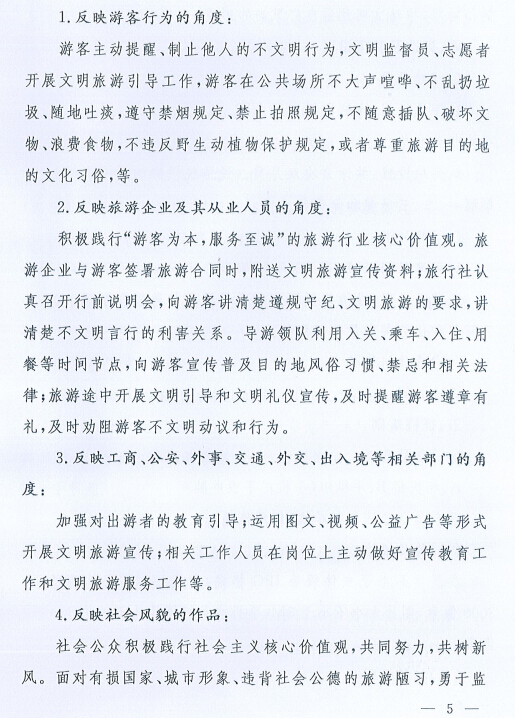 1.反映游客行为的角度：

游客主动提醒、制止他人的不文明行为，文明监督员、志愿者开展文明旅游引导工作，游客在公共场所不大声喧哗、不乱扔垃圾、随地吐痰，遵守禁烟规定、禁止拍照规定，不随意插队、破坏文物、浪费食物，不违反野生动植物保护规定，或者尊重旅游目的地的文化习俗，等。

2.反映旅游企业及其从业人员的角度：

积极践行“游客为本，服务至诚”的旅游行业核心价值观。旅游企业与游客签署旅游合同时，附送文明旅游宣传资料；旅行社认真召开行前说明会，向游客讲清楚遵规守纪、文明旅游的要求，讲清楚不文明言行的利害关系。导游领队利用入关、乘车、入住、用餐等时间节点，向游客宣传普及目的地风俗习惯、禁忌和相关法律；旅游途中开展文明引导和文明礼仪宣传，及时提醒游客遵章有礼，及时劝阻游客不文明动议和行为。

3.反映工商、公安、外事、交通、外交、出入境等相关部门的角度：

加强对出游者的教育引导；运用图文、视频、公益广告等形式开展文明旅游宣传；相关工作人员在岗位上主动做好宣传教育工作和文明旅游服务工作等。

4.反映社会风貌的作品：

社会公众积极践行社会主义核心价值观，共同努力，共树新风。面对有损国家、城市形象、违背社会公德的旅游陋习，勇于监

— 5 —